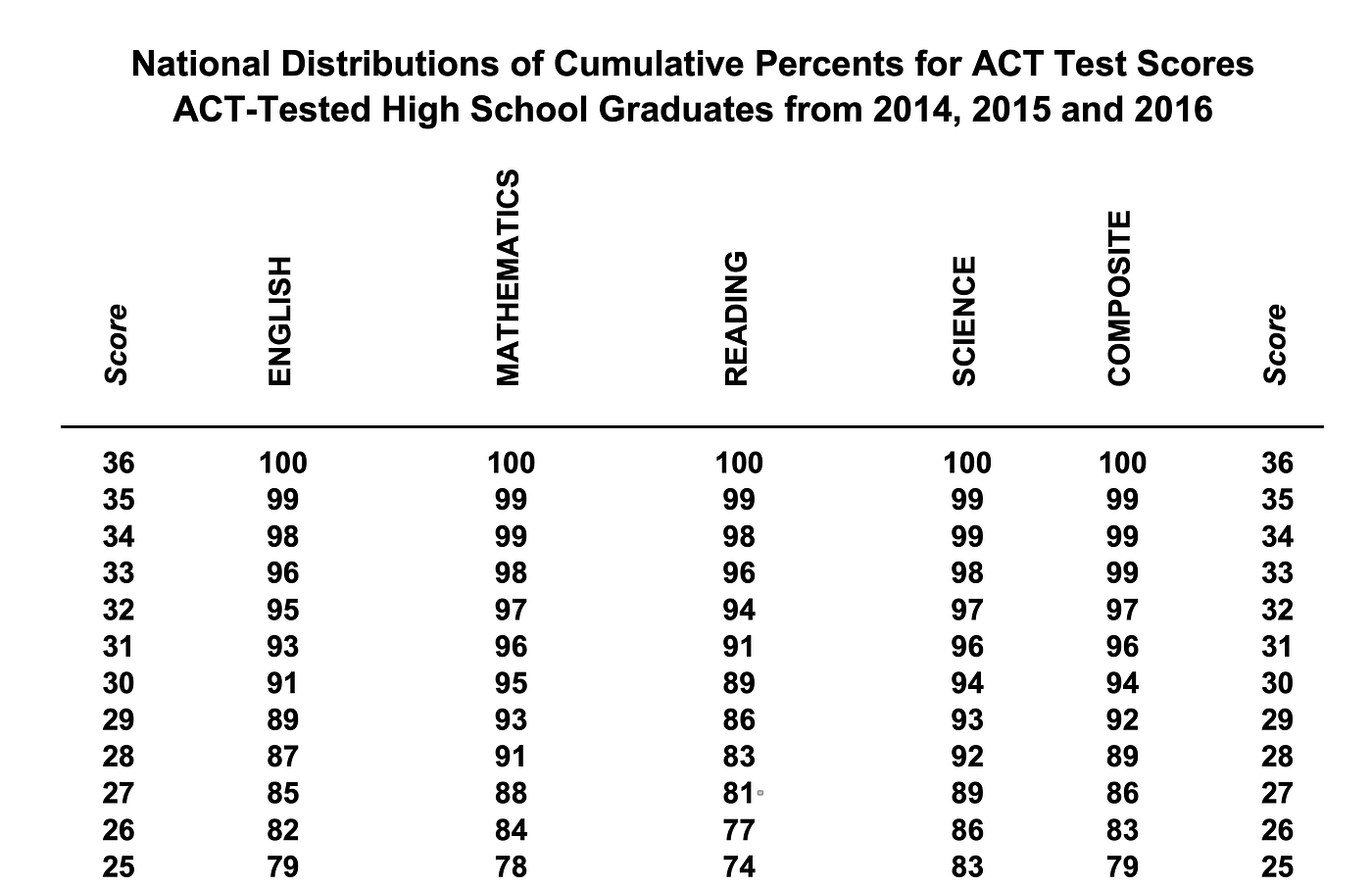 National Distributions of Cumulative Percents for ACT Test Scores
ACT-Tested High School Graduates from 2014, 2015 and 2016

| Score | ENGLISH | MATHEMATICS | READING | SCIENCE | COMPOSITE | Score |
|---|---|---|---|---|---|---|
| 36 | 100 | 100 | 100 | 100 | 100 | 36 |
| 35 | 99 | 99 | 99 | 99 | 99 | 35 |
| 34 | 98 | 99 | 98 | 99 | 99 | 34 |
| 33 | 96 | 98 | 96 | 98 | 99 | 33 |
| 32 | 95 | 97 | 94 | 97 | 97 | 32 |
| 31 | 93 | 96 | 91 | 96 | 96 | 31 |
| 30 | 91 | 95 | 89 | 94 | 94 | 30 |
| 29 | 89 | 93 | 86 | 93 | 92 | 29 |
| 28 | 87 | 91 | 83 | 92 | 89 | 28 |
| 27 | 85 | 88 | 81 | 89 | 86 | 27 |
| 26 | 82 | 84 | 77 | 86 | 83 | 26 |
| 25 | 79 | 78 | 74 | 83 | 79 | 25 |